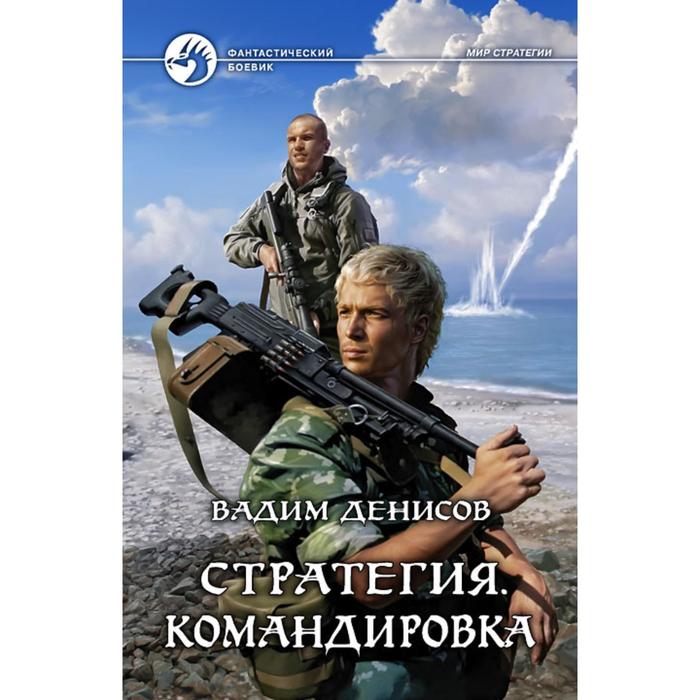 ФАНТАСТИЧЕСКИЙ БОЕВИК

МИР СТРАТЕГИИ

ВАДИМ ДЕНИСОВ

СТРАТЕГИЯ. КОМАНДИРОВКА